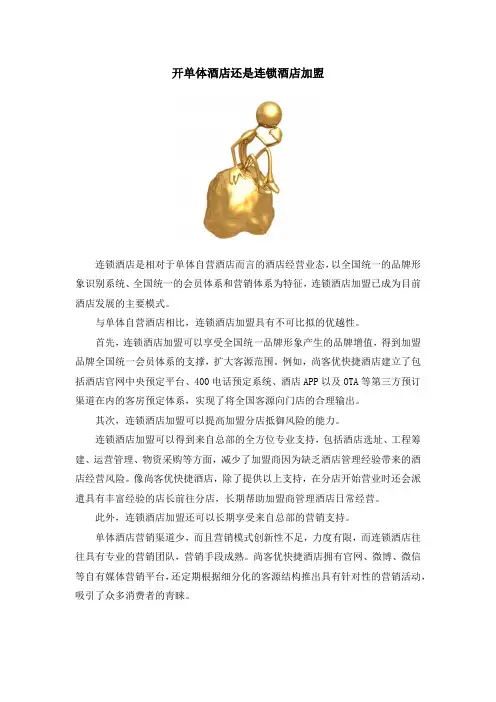 开单体酒店还是连锁酒店加盟

连锁酒店是相对于单体自营酒店而言的酒店经营业态，以全国统一的品牌形象识别系统、全国统一的会员体系和营销体系为特征，连锁酒店加盟已成为目前酒店发展的主要模式。

与单体自营酒店相比，连锁酒店加盟具有不可比拟的优越性。

首先，连锁酒店加盟可以享受全国统一品牌形象产生的品牌增值，得到加盟品牌全国统一会员体系的支撑，扩大客源范围。例如，尚客优快捷酒店建立了包括酒店官网中央预定平台、400电话预定系统、酒店APP以及OTA等第三方预订渠道在内的客房预定体系，实现了将全国客源向门店的合理输出。

其次，连锁酒店加盟可以提高加盟分店抵御风险的能力。

连锁酒店加盟可以得到来自总部的全方位专业支持，包括酒店选址、工程筹建、运营管理、物资采购等方面，减少了加盟商因为缺乏酒店管理经验带来的酒店经营风险。像尚客优快捷酒店，除了提供以上支持，在分店开始营业时还会派遣具有丰富经验的店长前往分店，长期帮助加盟商管理酒店日常经营。

此外，连锁酒店加盟还可以长期享受来自总部的营销支持。

单体酒店营销渠道少，而且营销模式创新性不足，力度有限，而连锁酒店往往具有专业的营销团队，营销手段成熟。尚客优快捷酒店拥有官网、微博、微信等自有媒体营销平台，还定期根据细分化的客源结构推出具有针对性的营销活动，吸引了众多消费者的青睐。